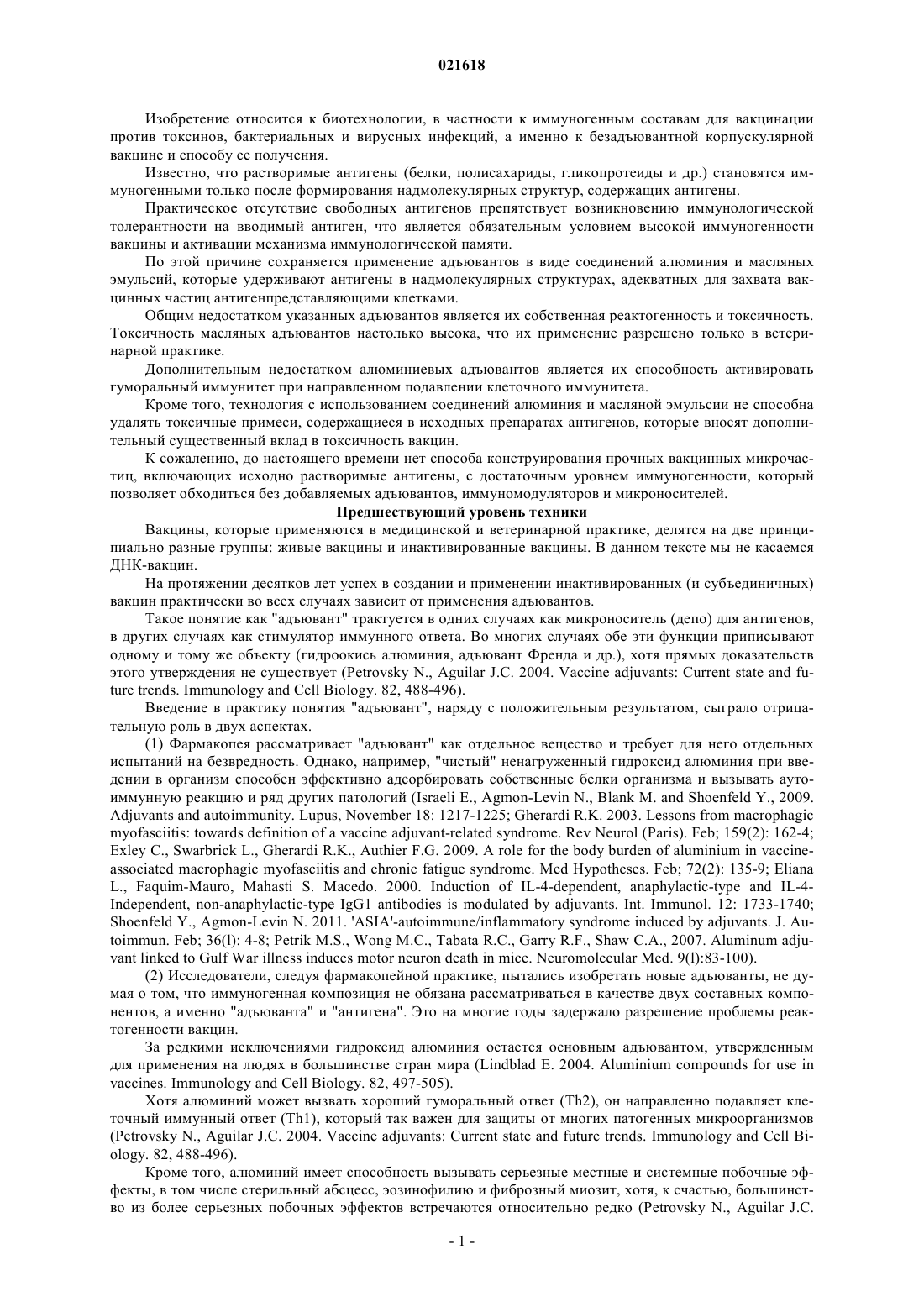 021618

Изобретение относится к биотехнологии, в частности к иммуногенным составам для вакцинации против токсинов, бактериальных и вирусных инфекций, а именно к безадъювантной корпускулярной вакцине и способу ее получения.

Известно, что растворимые антигены (белки, полисахариды, гликопротеиды и др.) становятся иммуногенными только после формирования надмолекулярных структур, содержащих антигены.

Практическое отсутствие свободных антигенов препятствует возникновению иммунологической толерантности на вводимый антиген, что является обязательным условием высокой иммуногенности вакцины и активации механизма иммунологической памяти.

По этой причине сохраняется применение адъювантов в виде соединений алюминия и масляных эмульсий, которые удерживают антигены в надмолекулярных структурах, адекватных для захвата вакцинных частиц антигенпредставляющими клетками.

Общим недостатком указанных адъювантов является их собственная реактогенность и токсичность. Токсичность масляных адъювантов настолько высока, что их применение разрешено только в ветеринарной практике.

Дополнительным недостатком алюминиевых адъювантов является их способность активировать гуморальный иммунитет при направленном подавлении клеточного иммунитета.

Кроме того, технология с использованием соединений алюминия и масляной эмульсии не способна удалять токсичные примеси, содержащиеся в исходных препаратах антигенов, которые вносят дополнительный существенный вклад в токсичность вакцин.

К сожалению, до настоящего времени нет способа конструирования прочных вакцинных микрочастиц, включающих исходно растворимые антигены, с достаточным уровнем иммуногенности, который позволяет обходиться без добавляемых адъювантов, иммуномодуляторов и микроносителей.

Предшествующий уровень техники

Вакцины, которые применяются в медицинской и ветеринарной практике, делятся на две принципиально разные группы: живые вакцины и инактивированные вакцины. В данном тексте мы не касаемся ДНК-вакцин.

На протяжении десятков лет успех в создании и применении инактивированных (и субъединичных) вакцин практически во всех случаях зависит от применения адъювантов.

Такое понятие как "адъювант" трактуется в одних случаях как микроноситель (депо) для антигенов, в других случаях как стимулятор иммунного ответа. Во многих случаях обе эти функции приписывают одному и тому же объекту (гидроокись алюминия, адъювант Френда и др.), хотя прямых доказательств этого утверждения не существует (Petrovsky N., Aguilar J.C. 2004. Vaccine adjuvants: Current state and future trends. Immunology and Cell Biology. 82, 488-496).

Введение в практику понятия "адъювант", наряду с положительным результатом, сыграло отрицательную роль в двух аспектах.

(1) Фармакопея рассматривает "адъювант" как отдельное вещество и требует для него отдельных испытаний на безвредность. Однако, например, "чистый" ненагруженный гидроксид алюминия при введении в организм способен эффективно адсорбировать собственные белки организма и вызывать аутоиммунную реакцию и ряд других патологий (Israeli E., Agmon-Levin N., Blank M. and Shoenfeld Y., 2009. Adjuvants and autoimmunity. Lupus, November 18: 1217-1225; Gherardi R.K. 2003. Lessons from macrophagic myofasciitis: towards definition of a vaccine adjuvant-related syndrome. Rev Neurol (Paris). Feb; 159(2): 162-4; Exley C., Swarbrick L., Gherardi R.K., Authier F.G. 2009. A role for the body burden of aluminium in vaccine-associated macrophagic myofasciitis and chronic fatigue syndrome. Med Hypotheses. Feb; 72(2): 135-9; Eliana L., Faquim-Mauro, Mahasti S. Macedo. 2000. Induction of IL-4-dependent, anaphylactic-type and IL-4-Independent, non-anaphylactic-type IgG1 antibodies is modulated by adjuvants. Int. Immunol. 12: 1733-1740; Shoenfeld Y., Agmon-Levin N. 2011. 'ASIA'-autoimmune/inflammatory syndrome induced by adjuvants. J. Autoimmun. Feb; 36(l): 4-8; Petrik M.S., Wong M.C., Tabata R.C., Garry R.F., Shaw C.A., 2007. Aluminum adjuvant linked to Gulf War illness induces motor neuron death in mice. Neuromolecular Med. 9(l):83-100).

(2) Исследователи, следуя фармакопейной практике, пытались изобретать новые адъюванты, не думая о том, что иммуногенная композиция не обязана рассматриваться в качестве двух составных компонентов, а именно "адъюванта" и "антигена". Это на многие годы задержало разрешение проблемы реактогенности вакцин.

За редкими исключениями гидроксид алюминия остается основным адъювантом, утвержденным для применения на людях в большинстве стран мира (Lindblad E. 2004. Aluminium compounds for use in vaccines. Immunology and Cell Biology. 82, 497-505).

Хотя алюминий может вызвать хороший гуморальный ответ (Th2), он направленно подавляет клеточный иммунный ответ (Th1), который так важен для защиты от многих патогенных микроорганизмов (Petrovsky N., Aguilar J.C. 2004. Vaccine adjuvants: Current state and future trends. Immunology and Cell Biology. 82, 488-496).

Кроме того, алюминий имеет способность вызывать серьезные местные и системные побочные эффекты, в том числе стерильный абсцесс, эозинофилию и фиброзный миозит, хотя, к счастью, большинство из более серьезных побочных эффектов встречаются относительно редко (Petrovsky N., Aguilar J.C.

- 1 -